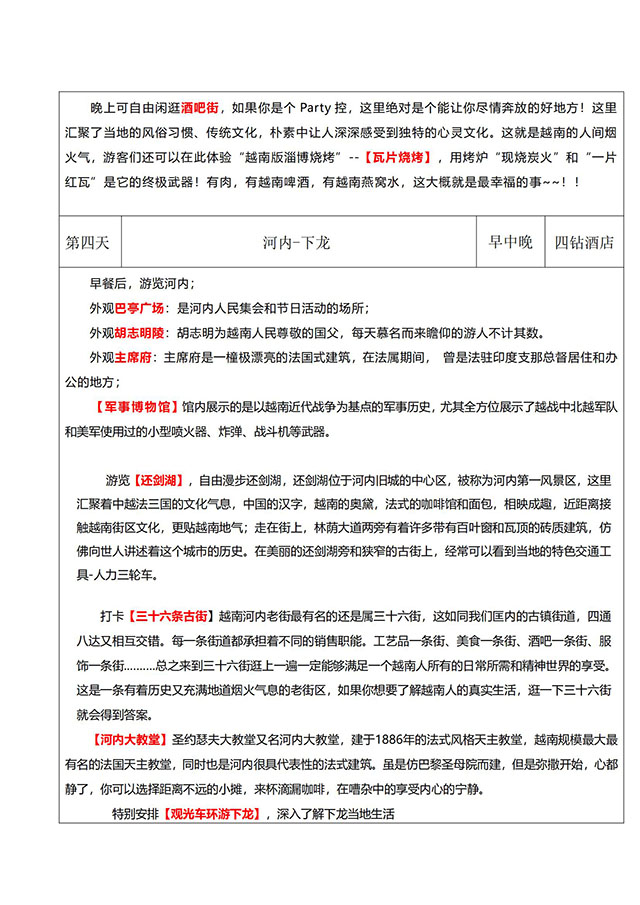 晚上可自由闲逛酒吧街，如果你是个 Party 控，这里绝对是个能让你尽情奔放的好地方！这里汇聚了当地的风俗习惯、传统文化，朴素中让人深深感受到独特的心灵文化。这就是越南的人间烟火气，游客们还可以在此体验“越南版淄博烧烤”--【瓦片烧烤】，用烤炉“现烧炭火”和“一片红瓦”是它的终极武器！有肉，有越南啤酒，有越南燕窝水，这大概就是最幸福的事~~！！

| 第四天 | 河内-下龙 | 早中晚 | 四钻酒店 |
|---|---|---|---|

早餐后，游览河内；

外观巴亭广场：是河内人民集会和节日活动的场所；

外观胡志明陵：胡志明为越南人民尊敬的国父，每天慕名而来瞻仰的游人不计其数。

外观主席府：主席府是一橦极漂亮的法国式建筑，在法属期间， 曾是法驻印度支那总督居住和办公的地方；

【军事博物馆】馆内展示的是以越南近代战争为基点的军事历史，尤其全方位展示了越战中北越军队和美军使用过的小型喷火器、炸弹、战斗机等武器。

游览【还剑湖】，自由漫步还剑湖，还剑湖位于河内旧城的中心区，被称为河内第一风景区，这里汇聚着中越法三国的文化气息，中国的汉字，越南的奥黛，法式的咖啡馆和面包，相映成趣，近距离接触越南街区文化，更贴越南地气；走在街上，林荫大道两旁有着许多带有百叶窗和瓦顶的砖质建筑，仿佛向世人讲述着这个城市的历史。在美丽的还剑湖旁和狭窄的古街上，经常可以看到当地的特色交通工具-人力三轮车。

打卡【三十六条古街】越南河内老街最有名的还是属三十六街，这如同我们国内的古镇街道，四通八达又相互交错。每一条街道都承担着不同的销售职能。工艺品一条街、美食一条街、酒吧一条街、服饰一条街………总之来到三十六街逛上一遍一定能够满足一个越南人所有的日常所需和精神世界的享受。这是一条有着历史又充满地道烟火气息的老街区，如果你想要了解越南人的真实生活，逛一下三十六街就会得到答案。

【河内大教堂】圣约瑟夫大教堂又名河内大教堂，建于1886年的法式风格天主教堂，越南规模最大最有名的法国天主教堂，同时也是河内很具代表性的法式建筑。虽是仿巴黎圣母院而建，但是弥撒开始，心都静了，你可以选择距离不远的小摊，来杯滴漏咖啡，在嘈杂中的享受内心的宁静。

特别安排【观光车环游下龙】，深入了解下龙当地生活